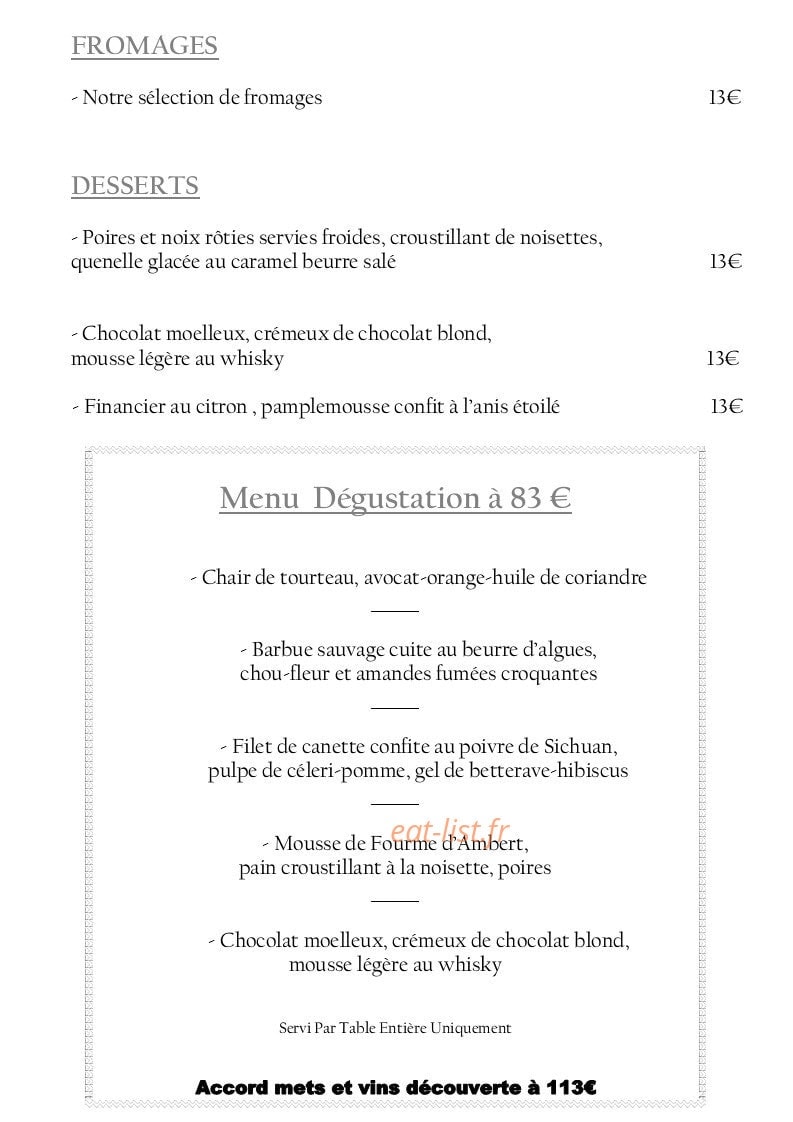 FROMAGES

- Notre sélection de fromages 13€

DESSERTS

- Poires et noix rôties servies froides, croustillant de noisettes, quenelle glacée au caramel beurre salé 13€

- Chocolat moelleux, crémeux de chocolat blond, mousse légère au whisky 13€

- Financier au citron , pamplemousse confit à l'anis étoilé 13€

Menu Dégustation à 83 €

- Chair de tourteau, avocat-orange-huile de coriandre

- Barbue sauvage cuite au beurre d'algues, chou-fleur et amandes fumées croquantes

- Filet de canette confite au poivre de Sichuan, pulpe de céleri-pomme, gel de betterave-hibiscus

- Mousse de Fourme d'Ambert, pain croustillant à la noisette, poires

- Chocolat moelleux, crémeux de chocolat blond, mousse légère au whisky

Servi Par Table Entière Uniquement

Accord mets et vins découverte à 113€

eat-list.fr